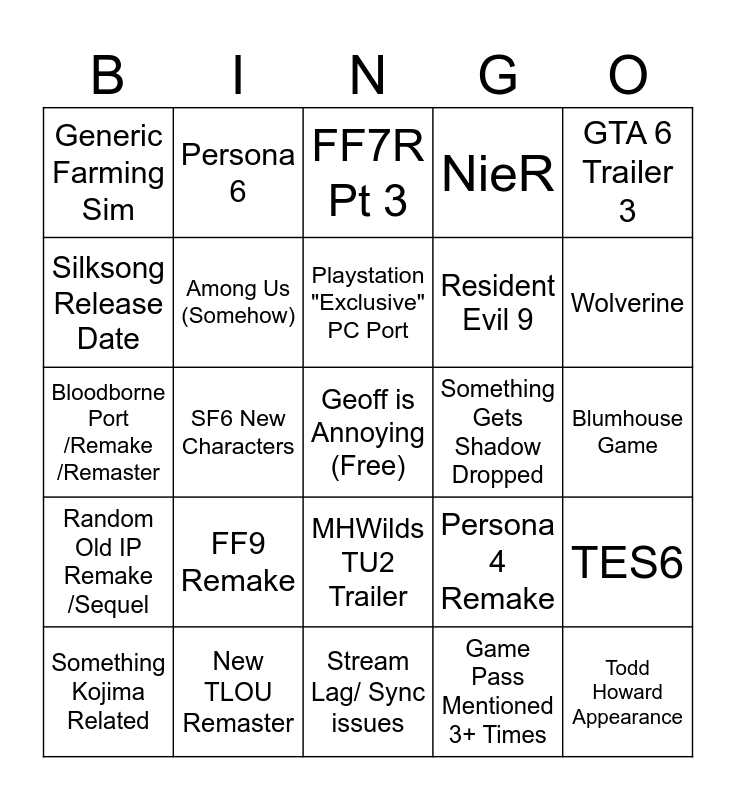 | B | I | N | G | O |
|---|---|---|---|---|
| Generic Farming Sim | Persona 6 | FF7R Pt 3 | NieR | GTA 6 Trailer 3 |
| Silksong Release Date | Among Us (Somehow) | Playstation "Exclusive" PC Port | Resident Evil 9 | Wolverine |
| Bloodborne Port /Remake /Remaster | SF6 New Characters | Geoff is Annoying (Free) | Something Gets Shadow Dropped | Blumhouse Game |
| Random Old IP Remake /Sequel | FF9 Remake | MHWilds TU2 Trailer | Persona 4 Remake | TES6 |
| Something Kojima Related | New TLOU Remaster | Stream Lag/ Sync issues | Game Pass Mentioned 3+ Times | Todd Howard Appearance |